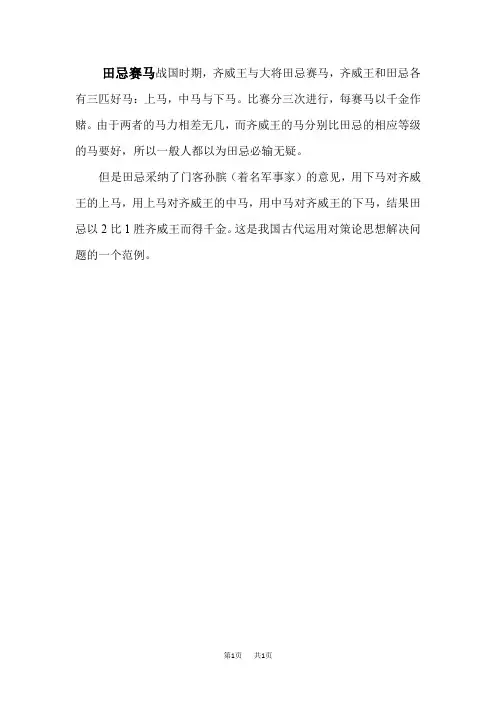 田忌赛马战国时期，齐威王与大将田忌赛马，齐威王和田忌各有三匹好马：上马，中马与下马。比赛分三次进行，每赛马以千金作赌。由于两者的马力相差无几，而齐威王的马分别比田忌的相应等级的马要好，所以一般人都以为田忌必输无疑。

但是田忌采纳了门客孙膑（着名军事家）的意见，用下马对齐威王的上马，用上马对齐威王的中马，用中马对齐威王的下马，结果田忌以 2 比 1 胜齐威王而得千金。这是我国古代运用对策论思想解决问题的一个范例。

第1页　共1页